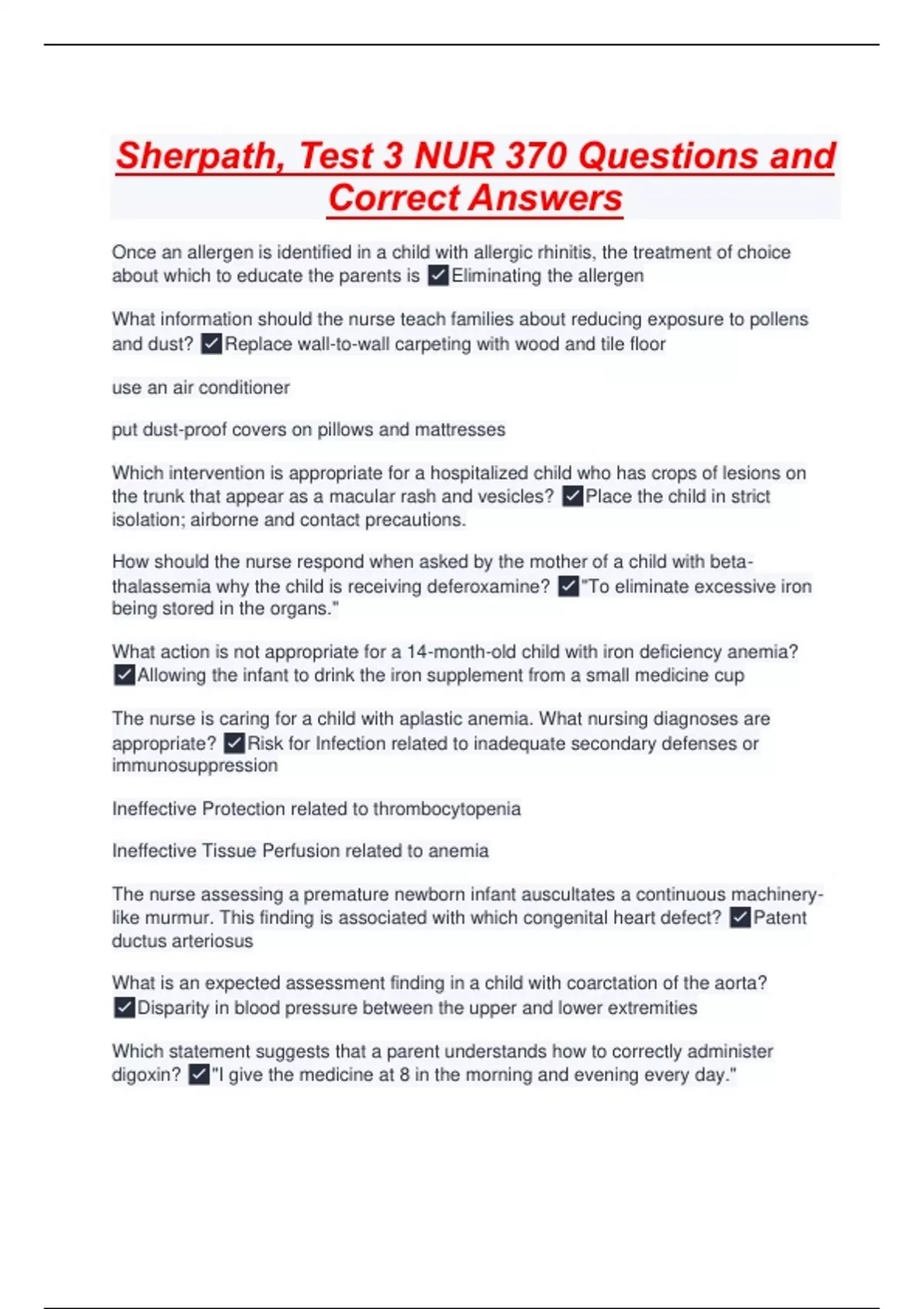 Sherpath, Test 3 NUR 370 Questions and Correct Answers

Once an allergen is identified in a child with allergic rhinitis, the treatment of choice about which to educate the parents is ✓Eliminating the allergen

What information should the nurse teach families about reducing exposure to pollens and dust? ✓Replace wall-to-wall carpeting with wood and tile floor

use an air conditioner

put dust-proof covers on pillows and mattresses

Which intervention is appropriate for a hospitalized child who has crops of lesions on the trunk that appear as a macular rash and vesicles? ✓Place the child in strict isolation; airborne and contact precautions.

How should the nurse respond when asked by the mother of a child with beta-thalassemia why the child is receiving deferoxamine? ✓"To eliminate excessive iron being stored in the organs."

What action is not appropriate for a 14-month-old child with iron deficiency anemia? ✓Allowing the infant to drink the iron supplement from a small medicine cup

The nurse is caring for a child with aplastic anemia. What nursing diagnoses are appropriate? ✓Risk for Infection related to inadequate secondary defenses or immunosuppression

Ineffective Protection related to thrombocytopenia

Ineffective Tissue Perfusion related to anemia

The nurse assessing a premature newborn infant auscultates a continuous machinery-like murmur. This finding is associated with which congenital heart defect? ✓Patent ductus arteriosus

What is an expected assessment finding in a child with coarctation of the aorta? ✓Disparity in blood pressure between the upper and lower extremities

Which statement suggests that a parent understands how to correctly administer digoxin? ✓"I give the medicine at 8 in the morning and evening every day."